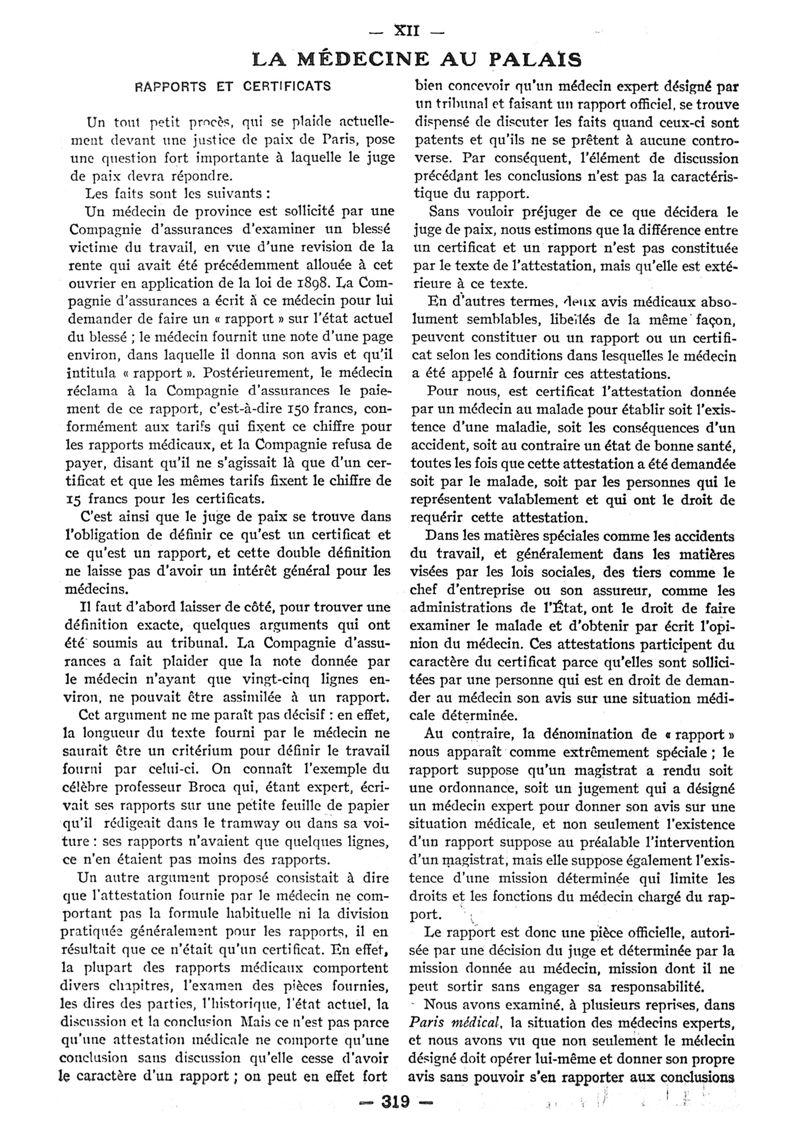 — XII —

LA MÉDECINE AU PALAIS

RAPPORTS ET CERTIFICATS

Un tout petit procès, qui se plaide actuellement devant une justice de paix de Paris, pose une question fort importante à laquelle le juge de paix devra répondre.

Les faits sont les suivants :

Un médecin de province est sollicité par une Compagnie d'assurances d'examiner un blessé victime du travail, en vue d'une revision de la rente qui avait été précédemment allouée à cet ouvrier en application de la loi de 1898. La Compagnie d'assurances a écrit à ce médecin pour lui demander de faire un « rapport » sur l'état actuel du blessé ; le médecin fournit une note d'une page environ, dans laquelle il donna son avis et qu'il intitula « rapport ». Postérieurement, le médecin réclama à la Compagnie d'assurances le paiement de ce rapport, c'est-à-dire 150 francs, conformément aux tarifs qui fixent ce chiffre pour les rapports médicaux, et la Compagnie refusa de payer, disant qu'il ne s'agissait là que d'un certificat et que les mêmes tarifs fixent le chiffre de 15 francs pour les certificats.

C'est ainsi que le juge de paix se trouve dans l'obligation de définir ce qu'est un certificat et ce qu'est un rapport, et cette double définition ne laisse pas d'avoir un intérêt général pour les médecins.

Il faut d'abord laisser de côté, pour trouver une définition exacte, quelques arguments qui ont été soumis au tribunal. La Compagnie d'assurances a fait plaider que la note donnée par le médecin n'ayant que vingt-cinq lignes environ, ne pouvait être assimilée à un rapport.

Cet argument ne me paraît pas décisif : en effet, la longueur du texte fourni par le médecin ne saurait être un critérium pour définir le travail fourni par celui-ci. On connaît l'exemple du célèbre professeur Broca qui, étant expert, écrivait ses rapports sur une petite feuille de papier qu'il rédigeait dans le tramway ou dans sa voiture : ses rapports n'avaient que quelques lignes, ce n'en étaient pas moins des rapports.

Un autre argument proposé consistait à dire que l'attestation fournie par le médecin ne comportant pas la formule habituelle ni la division pratiquée généralement pour les rapports, il en résultait que ce n'était qu'un certificat. En effet, la plupart des rapports médicaux comportent divers chapitres, l'examen des pièces fournies, les dires des parties, l'historique, l'état actuel, la discussion et la conclusion Mais ce n'est pas parce qu'une attestation médicale ne comporte qu'une conclusion sans discussion qu'elle cesse d'avoir le caractère d'un rapport ; on peut en effet fort bien concevoir qu'un médecin expert désigné par un tribunal et faisant un rapport officiel, se trouve dispensé de discuter les faits quand ceux-ci sont patents et qu'ils ne se prêtent à aucune controverse. Par conséquent, l'élément de discussion précédant les conclusions n'est pas la caractéristique du rapport.

Sans vouloir préjuger de ce que décidera le juge de paix, nous estimons que la différence entre un certificat et un rapport n'est pas constituée par le texte de l'attestation, mais qu'elle est extérieure à ce texte.

En d'autres termes, deux avis médicaux absolument semblables, libellés de la même façon, peuvent constituer ou un rapport ou un certificat selon les conditions dans lesquelles le médecin a été appelé à fournir ces attestations.

Pour nous, est certificat l'attestation donnée par un médecin au malade pour établir soit l'existence d'une maladie, soit les conséquences d'un accident, soit au contraire un état de bonne santé, toutes les fois que cette attestation a été demandée soit par le malade, soit par les personnes qui le représentent valablement et qui ont le droit de requérir cette attestation.

Dans les matières spéciales comme les accidents du travail, et généralement dans les matières visées par les lois sociales, des tiers comme le chef d'entreprise ou son assureur, comme les administrations de l'État, ont le droit de faire examiner le malade et d'obtenir par écrit l'opinion du médecin. Ces attestations participent du caractère du certificat parce qu'elles sont sollicitées par une personne qui est en droit de demander au médecin son avis sur une situation médicale déterminée.

Au contraire, la dénomination de « rapport » nous apparaît comme extrêmement spéciale ; le rapport suppose qu'un magistrat a rendu soit une ordonnance, soit un jugement qui a désigné un médecin expert pour donner son avis sur une situation médicale, et non seulement l'existence d'un rapport suppose au préalable l'intervention d'un magistrat, mais elle suppose également l'existence d'une mission déterminée qui limite les droits et les fonctions du médecin chargé du rapport.

Le rapport est donc une pièce officielle, autorisée par une décision du juge et déterminée par la mission donnée au médecin, mission dont il ne peut sortir sans engager sa responsabilité.

Nous avons examiné, à plusieurs reprises, dans Paris médical, la situation des médecins experts, et nous avons vu que non seulement le médecin désigné doit opérer lui-même et donner son propre avis sans pouvoir s'en rapporter aux conclusions

— 319 —